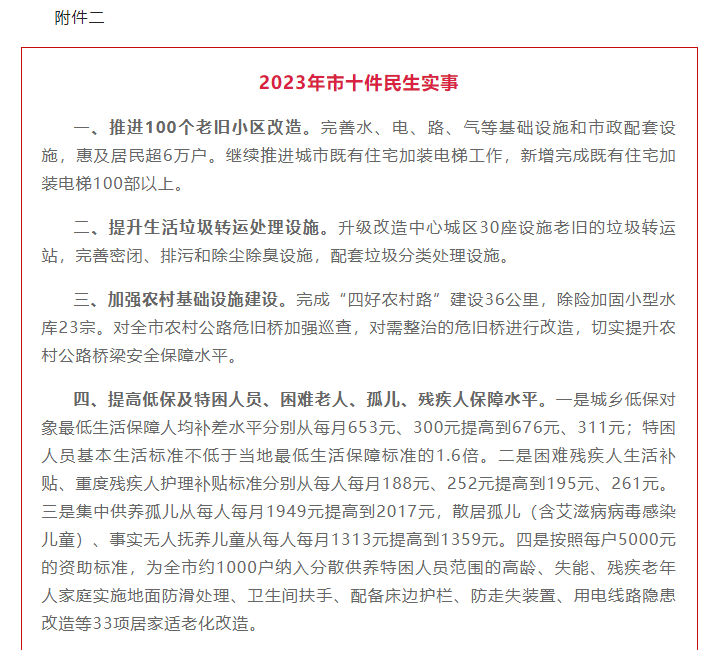 附件二

2023年市十件民生实事

一、推进100个老旧小区改造。完善水、电、路、气等基础设施和市政配套设施，惠及居民超6万户。继续推进城市既有住宅加装电梯工作，新增完成既有住宅加装电梯100部以上。

二、提升生活垃圾转运处理设施。升级改造中心城区30座设施老旧的垃圾转运站，完善密闭、排污和除尘除臭设施，配套垃圾分类处理设施。

三、加强农村基础设施建设。完成“四好农村路”建设36公里，除险加固小型水库23宗。对全市农村公路危旧桥加强巡查，对需整治的危旧桥进行改造，切实提升农村公路桥梁安全保障水平。

四、提高低保及特困人员、困难老人、孤儿、残疾人保障水平。一是城乡低保对象最低生活保障人均补差水平分别从每月653元、300元提高到676元、311元；特困人员基本生活标准不低于当地最低生活保障标准的1.6倍。二是困难残疾人生活补贴、重度残疾人护理补贴标准分别从每人每月188元、252元提高到195元、261元。三是集中供养孤儿从每人每月1949元提高到2017元，散居孤儿（含艾滋病病毒感染儿童）、事实无人抚养儿童从每人每月1313元提高到1359元。四是按照每户5000元的资助标准，为全市约1000户纳入分散供养特困人员范围的高龄、失能、残疾老年人家庭实施地面防滑处理、卫生间扶手、配备床边护栏、防走失装置、用电线路隐患改造等33项居家适老化改造。